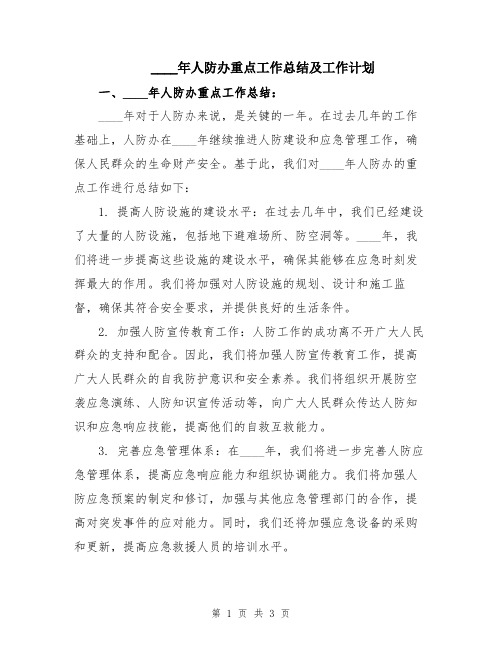 ____年人防办重点工作总结及工作计划

一、____年人防办重点工作总结：

____年对于人防办来说，是关键的一年。在过去几年的工作基础上，人防办在____年继续推进人防建设和应急管理工作，确保人民群众的生命财产安全。基于此，我们对____年人防办的重点工作进行总结如下：

1. 提高人防设施的建设水平：在过去几年中，我们已经建设了大量的人防设施，包括地下避难场所、防空洞等。____年，我们将进一步提高这些设施的建设水平，确保其能够在应急时刻发挥最大的作用。我们将加强对人防设施的规划、设计和施工监督，确保其符合安全要求，并提供良好的生活条件。

2. 加强人防宣传教育工作：人防工作的成功离不开广大人民群众的支持和配合。因此，我们将加强人防宣传教育工作，提高广大人民群众的自我防护意识和安全素养。我们将组织开展防空袭应急演练、人防知识宣传活动等，向广大人民群众传达人防知识和应急响应技能，提高他们的自救互救能力。

3. 完善应急管理体系：在____年，我们将进一步完善人防应急管理体系，提高应急响应能力和组织协调能力。我们将加强人防应急预案的制定和修订，加强与其他应急管理部门的合作，提高对突发事件的应对能力。同时，我们还将加强应急设备的采购和更新，提高应急救援人员的培训水平。

第 1 页 共 3 页